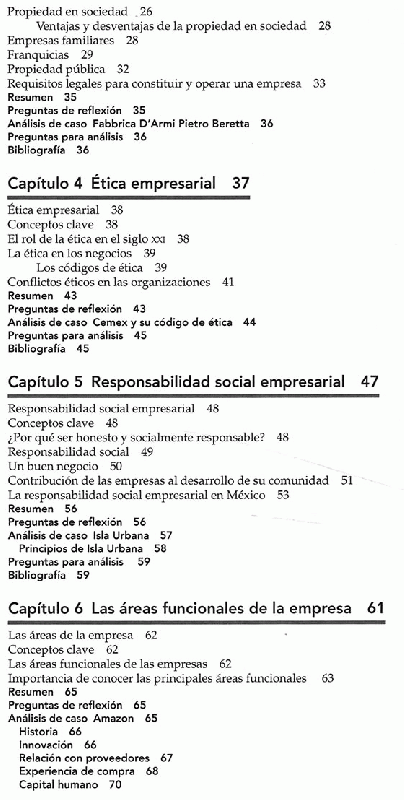 Propiedad en sociedad 26
Ventajas y desventajas de la propiedad en sociedad 28
Empresas familiares 28
Franquicias 29
Propiedad pública 32
Requisitos legales para constituir y operar una empresa 33
Resumen 35
Preguntas de reflexión 35
Análisis de caso Fabbrica D'Armi Pietro Beretta 36
Preguntas para análisis 36
Bibliografía 36

Capítulo 4 Ética empresarial 37

Ética empresarial 38
Conceptos clave 38
El rol de la ética en el siglo XXI 38
La ética en los negocios 39
Los códigos de ética 39
Conflictos éticos en las organizaciones 41
Resumen 43
Preguntas de reflexión 43
Análisis de caso Cemex y su código de ética 44
Preguntas para análisis 45
Bibliografía 45

Capítulo 5 Responsabilidad social empresarial 47

Responsabilidad social empresarial 48
Conceptos clave 48
¿Por qué ser honesto y socialmente responsable? 48
Responsabilidad social 49
Un buen negocio 50
Contribución de las empresas al desarrollo de su comunidad 51
La responsabilidad social empresarial en México 53
Resumen 56
Preguntas de reflexión 56
Análisis de caso Isla Urbana 57
Principios de Isla Urbana 58
Preguntas para análisis 59
Bibliografía 59

Capítulo 6 Las áreas funcionales de la empresa 61

Las áreas de la empresa 62
Conceptos clave 62
Las áreas funcionales de las empresas 62
Importancia de conocer las principales áreas funcionales 63
Resumen 65
Preguntas de reflexión 65
Análisis de caso Amazon 65
Historia 66
Innovación 66
Relación con proveedores 67
Experiencia de compra 68
Capital humano 70